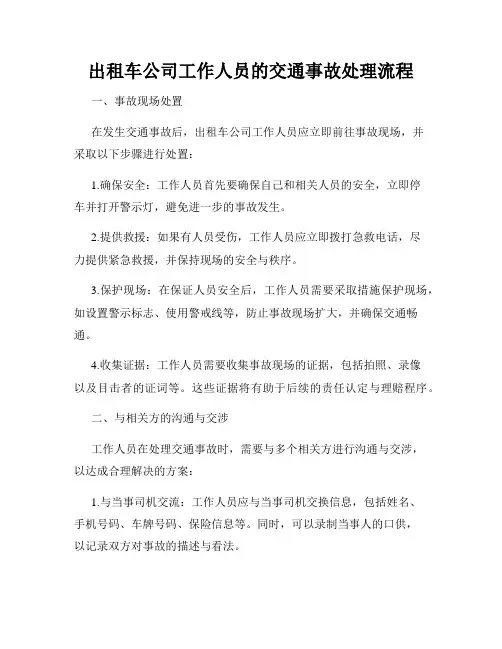 出租车公司工作人员的交通事故处理流程

一、事故现场处置

在发生交通事故后，出租车公司工作人员应立即前往事故现场，并采取以下步骤进行处置：

1.确保安全：工作人员首先要确保自己和相关人员的安全，立即停车并打开警示灯，避免进一步的事故发生。

2.提供救援：如果有人员受伤，工作人员应立即拨打急救电话，尽力提供紧急救援，并保持现场的安全与秩序。

3.保护现场：在保证人员安全后，工作人员需要采取措施保护现场，如设置警示标志、使用警戒线等，防止事故现场扩大，并确保交通畅通。

4.收集证据：工作人员需要收集事故现场的证据，包括拍照、录像以及目击者的证词等。这些证据将有助于后续的责任认定与理赔程序。

二、与相关方的沟通与交涉

工作人员在处理交通事故时，需要与多个相关方进行沟通与交涉，以达成合理解决的方案：

1.与当事司机交流：工作人员应与当事司机交换信息，包括姓名、手机号码、车牌号码、保险信息等。同时，可以录制当事人的口供，以记录双方对事故的描述与看法。